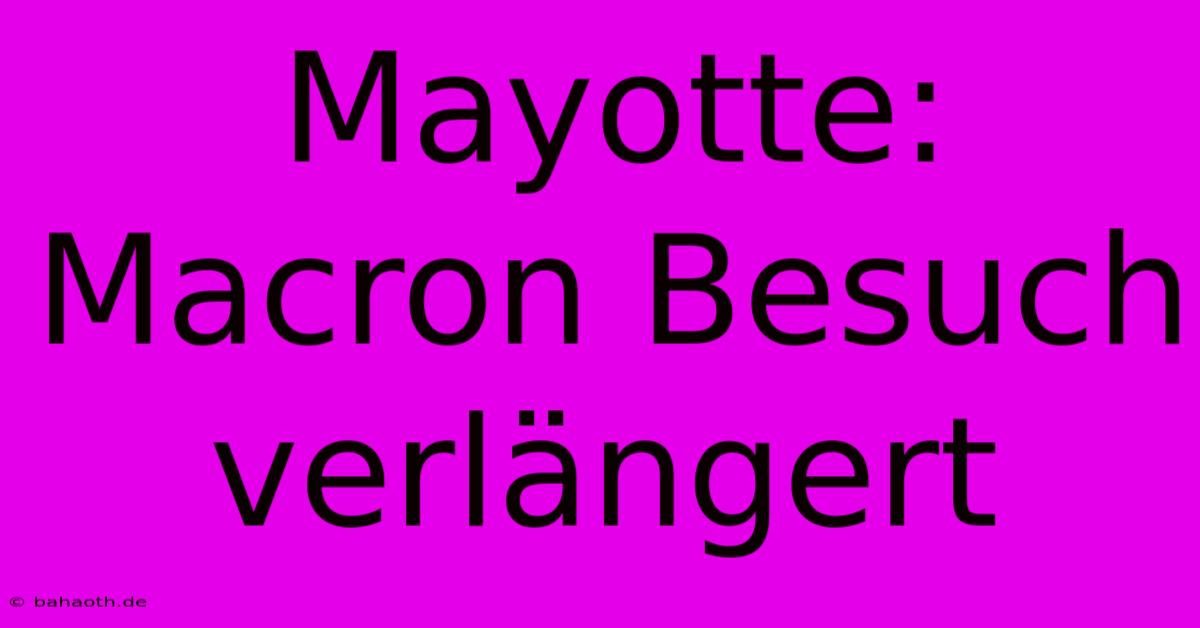 Mayotte: Macron Besuch verlängert

© bahaoth.de